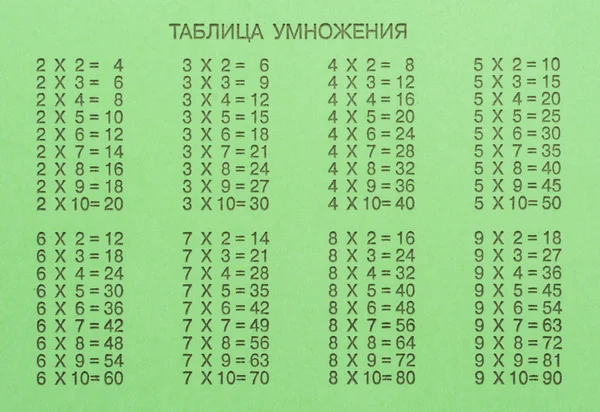 ТАБЛИЦА УМНОЖЕНИЯ

2 X 2 = 4
2 X 3 = 6
2 X 4 = 8
2 X 5 = 10
2 X 6 = 12
2 X 7 = 14
2 X 8 = 16
2 X 9 = 18
2 X 10 = 20

3 X 2 = 6
3 X 3 = 9
3 X 4 = 12
3 X 5 = 15
3 X 6 = 18
3 X 7 = 21
3 X 8 = 24
3 X 9 = 27
3 X 10 = 30

4 X 2 = 8
4 X 3 = 12
4 X 4 = 16
4 X 5 = 20
4 X 6 = 24
4 X 7 = 28
4 X 8 = 32
4 X 9 = 36
4 X 10 = 40

5 X 2 = 10
5 X 3 = 15
5 X 4 = 20
5 X 5 = 25
5 X 6 = 30
5 X 7 = 35
5 X 8 = 40
5 X 9 = 45
5 X 10 = 50

6 X 2 = 12
6 X 3 = 18
6 X 4 = 24
6 X 5 = 30
6 X 6 = 36
6 X 7 = 42
6 X 8 = 48
6 X 9 = 54
6 X 10 = 60

7 X 2 = 14
7 X 3 = 21
7 X 4 = 28
7 X 5 = 35
7 X 6 = 42
7 X 7 = 49
7 X 8 = 56
7 X 9 = 63
7 X 10 = 70

8 X 2 = 16
8 X 3 = 24
8 X 4 = 32
8 X 5 = 40
8 X 6 = 48
8 X 7 = 56
8 X 8 = 64
8 X 9 = 72
8 X 10 = 80

9 X 2 = 18
9 X 3 = 27
9 X 4 = 36
9 X 5 = 45
9 X 6 = 54
9 X 7 = 63
9 X 8 = 72
9 X 9 = 81
9 X 10 = 90